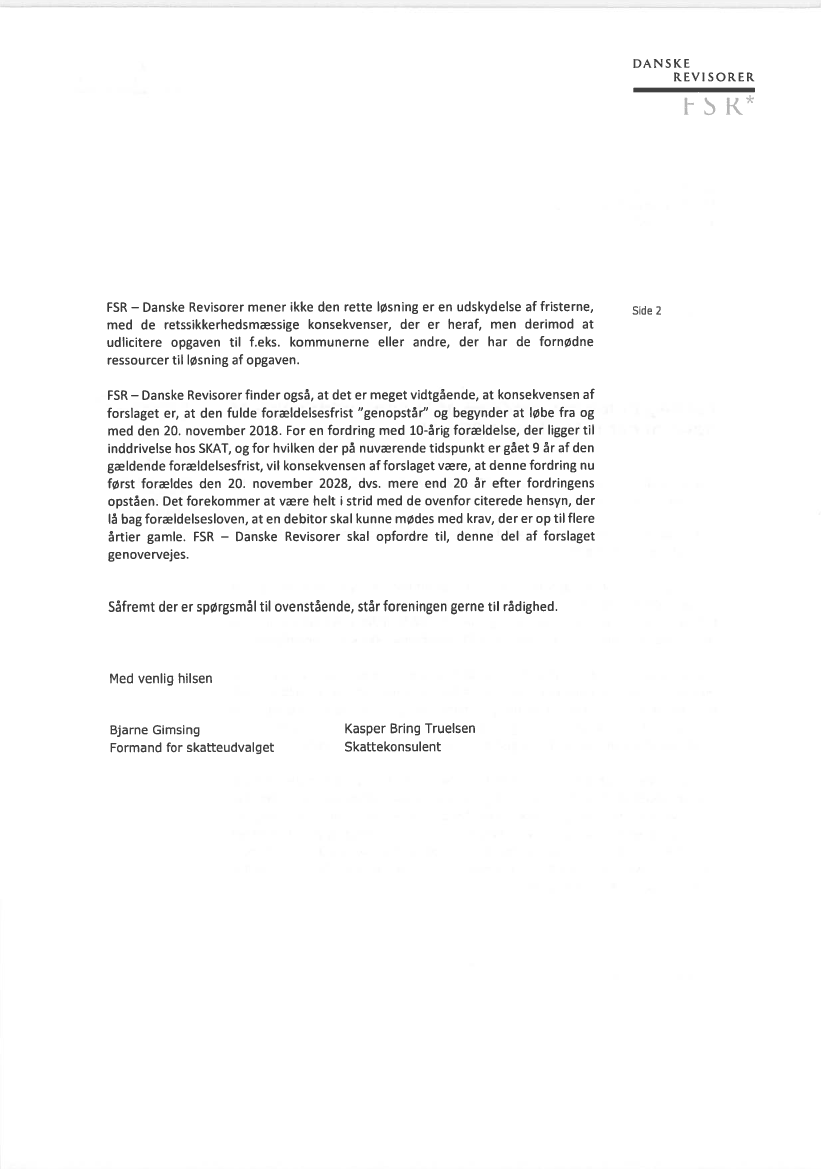 DANSKE
REVISORER
FSR*

Side 2

FSR – Danske Revisorer mener ikke den rette løsning er en udskydelse af fristerne, med de retssikkerhedsmæssige konsekvenser, der er heraf, men derimod at udlicitere opgaven til f.eks. kommunerne eller andre, der har de fornødne ressourcer til løsning af opgaven.

FSR – Danske Revisorer finder også, at det er meget vidtgående, at konsekvensen af forslaget er, at den fulde forældelsesfrist "genopstår" og begynder at løbe fra og med den 20. november 2018. For en fordring med 10-årig forældelse, der ligger til inddrivelse hos SKAT, og for hvilken der på nuværende tidspunkt er gået 9 år af den gældende forældelsesfrist, vil konsekvensen af forslaget være, at denne fordring nu først forældes den 20. november 2028, dvs. mere end 20 år efter fordringens opståen. Det forekommer at være helt i strid med de ovenfor citerede hensyn, der lå bag forældelsesloven, at en debitor skal kunne mødes med krav, der er op til flere årtier gamle. FSR – Danske Revisorer skal opfordre til, denne del af forslaget genovervejes.

Såfremt der er spørgsmål til ovenstående, står foreningen gerne til rådighed.

Med venlig hilsen

Bjarne Gimsing
Formand for skatteudvalget

Kasper Bring Truelsen
Skattekonsulent